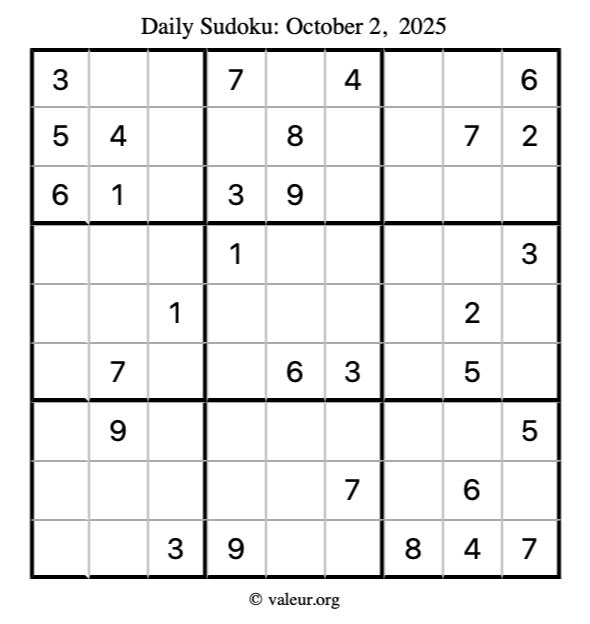 Daily Sudoku: October 2, 2025

| 3 |  |  | 7 |  | 4 |  |  | 6 |
|---|---|---|---|---|---|---|---|---|
| 5 | 4 |  |  | 8 |  |  | 7 | 2 |
| 6 | 1 |  | 3 | 9 |  |  |  |  |
|  |  |  | 1 |  |  |  |  | 3 |
|  |  | 1 |  |  |  |  | 2 |  |
|  | 7 |  |  | 6 | 3 |  | 5 |  |
|  | 9 |  |  |  |  |  |  | 5 |
|  |  |  |  |  | 7 |  | 6 |  |
|  |  | 3 | 9 |  |  | 8 | 4 | 7 |

© valeur.org